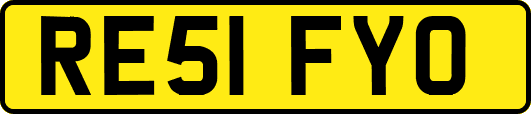 RE51 FYO